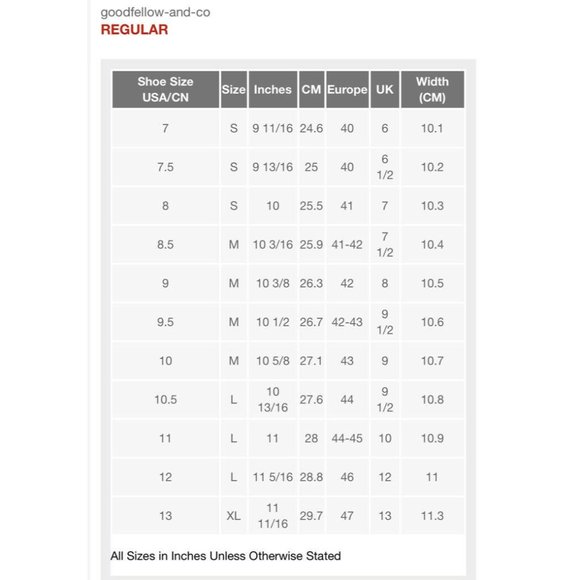 goodfellow-and-co
REGULAR

| Shoe Size USA/CN | Size | Inches | CM | Europe | UK | Width (CM) |
|---|---|---|---|---|---|---|
| 7 | S | 9 11/16 | 24.6 | 40 | 6 | 10.1 |
| 7.5 | S | 9 13/16 | 25 | 40 | 6 1/2 | 10.2 |
| 8 | S | 10 | 25.5 | 41 | 7 | 10.3 |
| 8.5 | M | 10 3/16 | 25.9 | 41-42 | 7 1/2 | 10.4 |
| 9 | M | 10 3/8 | 26.3 | 42 | 8 | 10.5 |
| 9.5 | M | 10 1/2 | 26.7 | 42-43 | 9 1/2 | 10.6 |
| 10 | M | 10 5/8 | 27.1 | 43 | 9 | 10.7 |
| 10.5 | L | 10 13/16 | 27.6 | 44 | 9 1/2 | 10.8 |
| 11 | L | 11 | 28 | 44-45 | 10 | 10.9 |
| 12 | L | 11 5/16 | 28.8 | 46 | 12 | 11 |
| 13 | XL | 11 11/16 | 29.7 | 47 | 13 | 11.3 |

All Sizes in Inches Unless Otherwise Stated